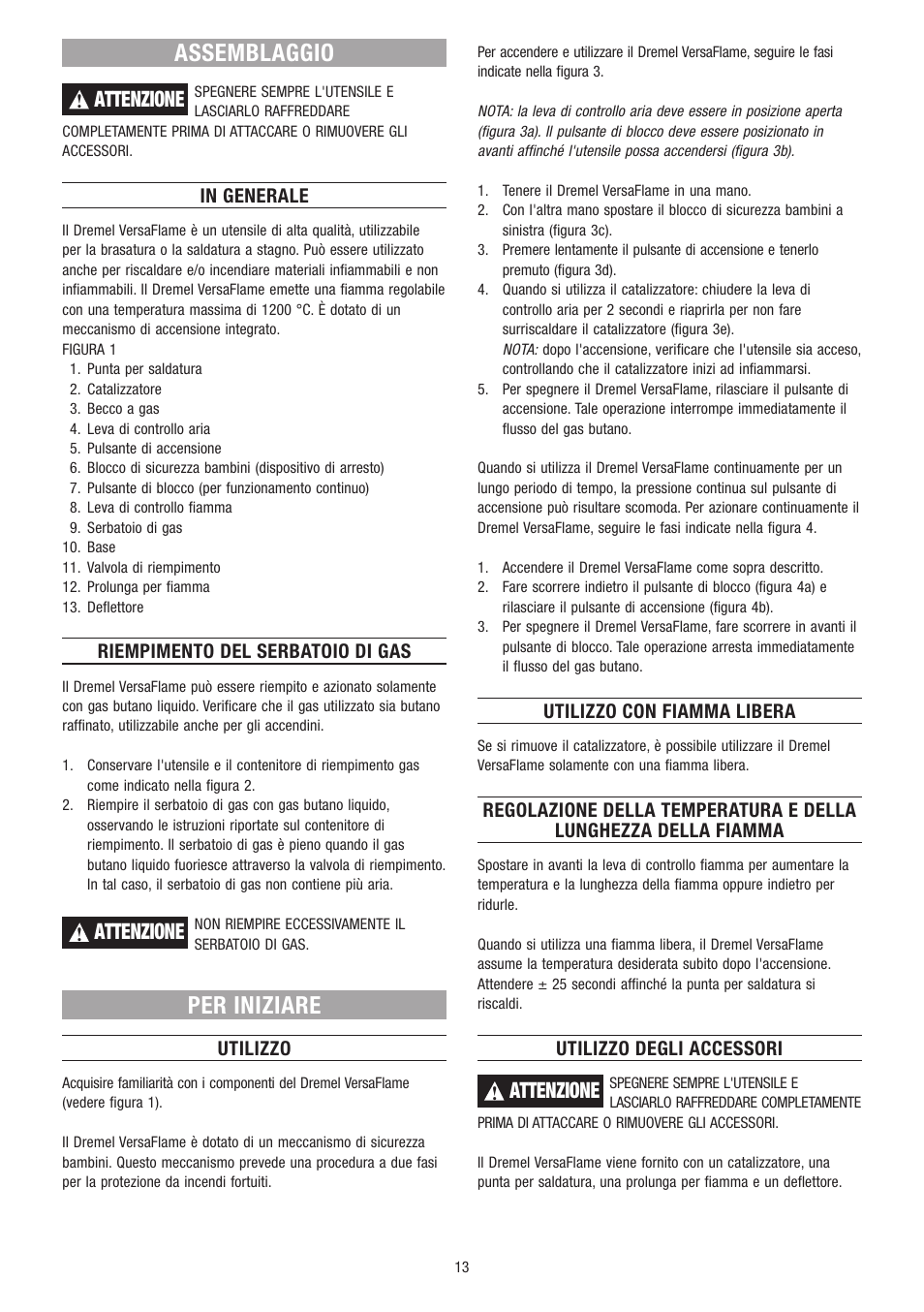 ASSEMBLAGGIO

ATTENZIONE SPEGNERE SEMPRE L'UTENSILE E LASCIARLO RAFFREDDARE COMPLETAMENTE PRIMA DI ATTACCARE O RIMUOVERE GLI ACCESSORI.

IN GENERALE

Il Dremel VersaFlame è un utensile di alta qualità, utilizzabile per la brasatura o la saldatura a stagno. Può essere utilizzato anche per riscaldare e/o incendiare materiali infiammabili e non infiammabili. Il Dremel VersaFlame emette una fiamma regolabile con una temperatura massima di 1200 °C. È dotato di un meccanismo di accensione integrato.
FIGURA 1
1. Punta per saldatura
2. Catalizzatore
3. Becco a gas
4. Leva di controllo aria
5. Pulsante di accensione
6. Blocco di sicurezza bambini (dispositivo di arresto)
7. Pulsante di blocco (per funzionamento continuo)
8. Leva di controllo fiamma
9. Serbatoio di gas
10. Base
11. Valvola di riempimento
12. Prolunga per fiamma
13. Deflettore

RIEMPIMENTO DEL SERBATOIO DI GAS

Il Dremel VersaFlame può essere riempito e azionato solamente con gas butano liquido. Verificare che il gas utilizzato sia butano raffinato, utilizzabile anche per gli accendini.

1. Conservare l'utensile e il contenitore di riempimento gas come indicato nella figura 2.
2. Riempire il serbatoio di gas con gas butano liquido, osservando le istruzioni riportate sul contenitore di riempimento. Il serbatoio di gas è pieno quando il gas butano liquido fuoriesce attraverso la valvola di riempimento. In tal caso, il serbatoio di gas non contiene più aria.

ATTENZIONE NON RIEMPIRE ECCESSIVAMENTE IL SERBATOIO DI GAS.

PER INIZIARE

UTILIZZO

Acquisire familiarità con i componenti del Dremel VersaFlame (vedere figura 1).

Il Dremel VersaFlame è dotato di un meccanismo di sicurezza bambini. Questo meccanismo prevede una procedura a due fasi per la protezione da incendi fortuiti.

Per accendere e utilizzare il Dremel VersaFlame, seguire le fasi indicate nella figura 3.

NOTA: la leva di controllo aria deve essere in posizione aperta (figura 3a). Il pulsante di blocco deve essere posizionato in avanti affinché l'utensile possa accendersi (figura 3b).

1. Tenere il Dremel VersaFlame in una mano.
2. Con l'altra mano spostare il blocco di sicurezza bambini a sinistra (figura 3c).
3. Premere lentamente il pulsante di accensione e tenerlo premuto (figura 3d).
4. Quando si utilizza il catalizzatore: chiudere la leva di controllo aria per 2 secondi e riaprirla per non fare surriscaldare il catalizzatore (figura 3e).
NOTA: dopo l'accensione, verificare che l'utensile sia acceso, controllando che il catalizzatore inizi ad infiammarsi.
5. Per spegnere il Dremel VersaFlame, rilasciare il pulsante di accensione. Tale operazione interrompe immediatamente il flusso del gas butano.

Quando si utilizza il Dremel VersaFlame continuamente per un lungo periodo di tempo, la pressione continua sul pulsante di accensione può risultare scomoda. Per azionare continuamente il Dremel VersaFlame, seguire le fasi indicate nella figura 4.

1. Accendere il Dremel VersaFlame come sopra descritto.
2. Fare scorrere indietro il pulsante di blocco (figura 4a) e rilasciare il pulsante di accensione (figura 4b).
3. Per spegnere il Dremel VersaFlame, fare scorrere in avanti il pulsante di blocco. Tale operazione arresta immediatamente il flusso del gas butano.

UTILIZZO CON FIAMMA LIBERA

Se si rimuove il catalizzatore, è possibile utilizzare il Dremel VersaFlame solamente con una fiamma libera.

REGOLAZIONE DELLA TEMPERATURA E DELLA LUNGHEZZA DELLA FIAMMA

Spostare in avanti la leva di controllo fiamma per aumentare la temperatura e la lunghezza della fiamma oppure indietro per ridurle.

Quando si utilizza una fiamma libera, il Dremel VersaFlame assume la temperatura desiderata subito dopo l'accensione. Attendere ± 25 secondi affinché la punta per saldatura si riscaldi.

UTILIZZO DEGLI ACCESSORI

ATTENZIONE SPEGNERE SEMPRE L'UTENSILE E LASCIARLO RAFFREDDARE COMPLETAMENTE PRIMA DI ATTACCARE O RIMUOVERE GLI ACCESSORI.

Il Dremel VersaFlame viene fornito con un catalizzatore, una punta per saldatura, una prolunga per fiamma e un deflettore.

13